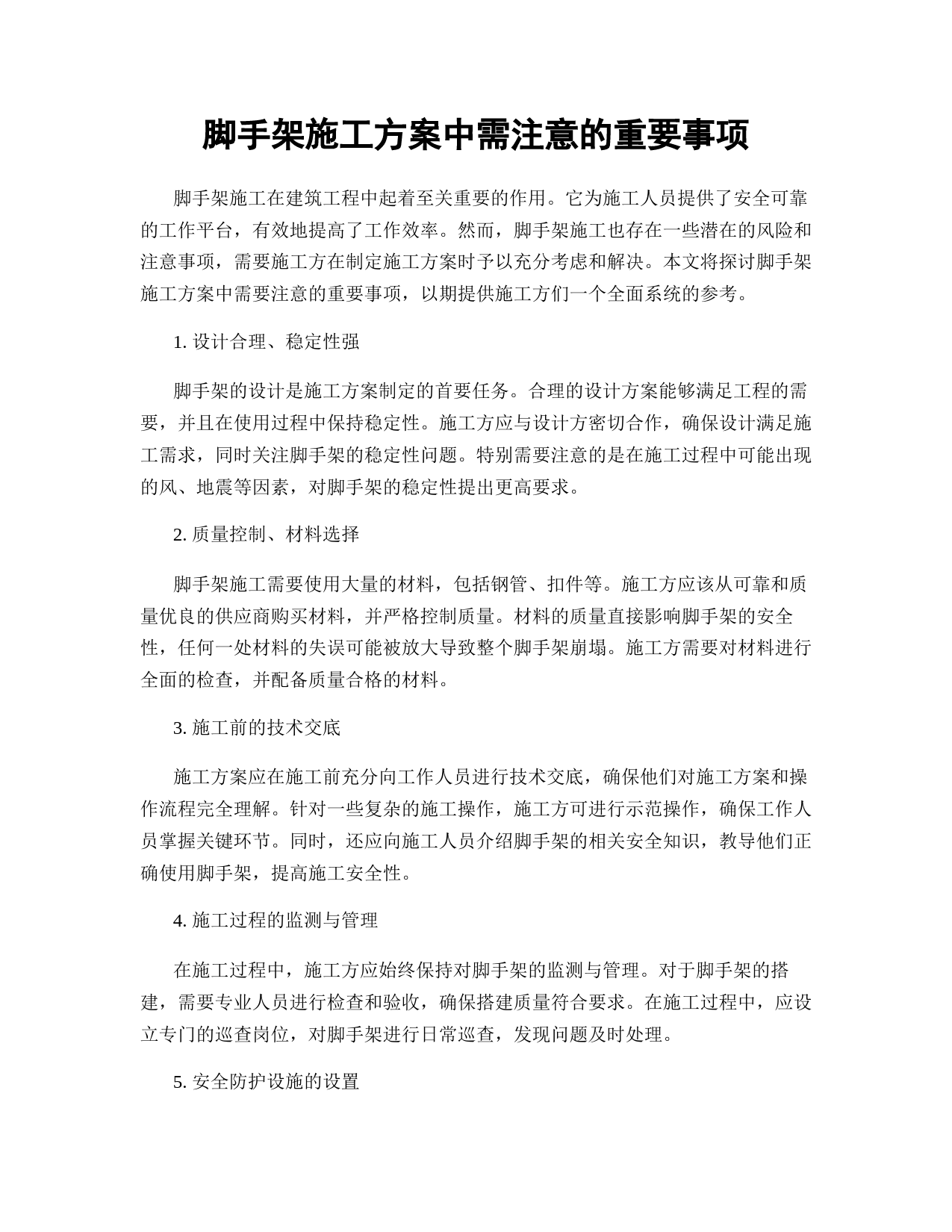 脚手架施工方案中需注意的重要事项

脚手架施工在建筑工程中起着至关重要的作用。它为施工人员提供了安全可靠的工作平台，有效地提高了工作效率。然而，脚手架施工也存在一些潜在的风险和注意事项，需要施工方在制定施工方案时予以充分考虑和解决。本文将探讨脚手架施工方案中需要注意的重要事项，以期提供施工方们一个全面系统的参考。

1.设计合理、稳定性强

脚手架的设计是施工方案制定的首要任务。合理的设计方案能够满足工程的需要，并且在使用过程中保持稳定性。施工方应与设计方密切合作，确保设计满足施工需求，同时关注脚手架的稳定性问题。特别需要注意的是在施工过程中可能出现的风、地震等因素，对脚手架的稳定性提出更高要求。

2.质量控制、材料选择

脚手架施工需要使用大量的材料，包括钢管、扣件等。施工方应该从可靠和质量优良的供应商购买材料，并严格控制质量。材料的质量直接影响脚手架的安全性，任何一处材料的失误可能被放大导致整个脚手架崩塌。施工方需要对材料进行全面的检查，并配备质量合格的材料。

3.施工前的技术交底

施工方案应在施工前充分向工作人员进行技术交底，确保他们对施工方案和操作流程完全理解。针对一些复杂的施工操作，施工方可进行示范操作，确保工作人员掌握关键环节。同时，还应向施工人员介绍脚手架的相关安全知识，教导他们正确使用脚手架，提高施工安全性。

4.施工过程的监测与管理

在施工过程中，施工方应始终保持对脚手架的监测与管理。对于脚手架的搭建，需要专业人员进行检查和验收，确保搭建质量符合要求。在施工过程中，应设立专门的巡查岗位，对脚手架进行日常巡查，发现问题及时处理。

5.安全防护设施的设置